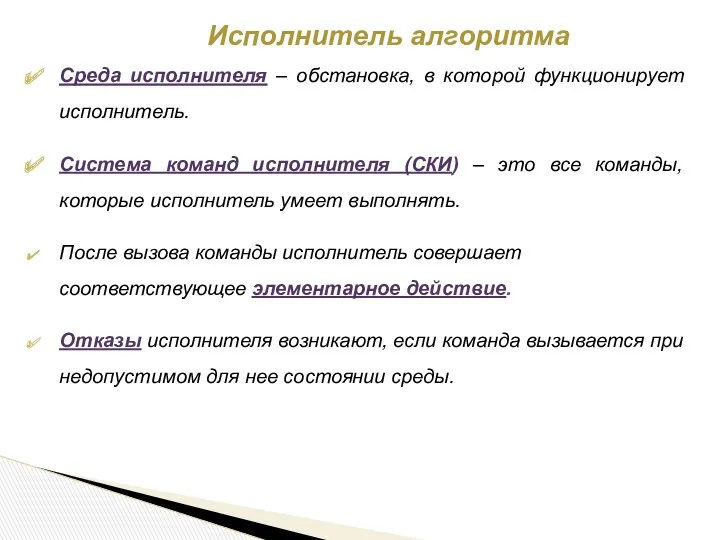 Исполнитель алгоритма

Среда исполнителя – обстановка, в которой функционирует исполнитель.

Система команд исполнителя (СКИ) – это все команды, которые исполнитель умеет выполнять.

После вызова команды исполнитель совершает соответствующее элементарное действие.

Отказы исполнителя возникают, если команда вызывается при недопустимом для нее состоянии среды.